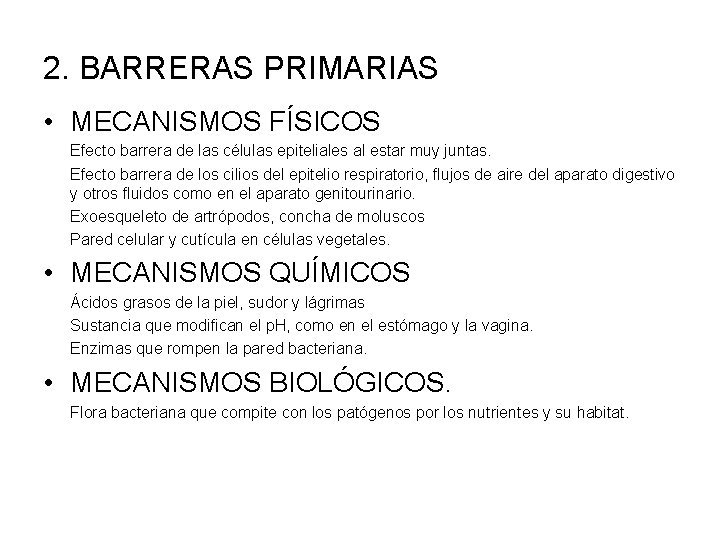 2. BARRERAS PRIMARIAS

• MECANISMOS FÍSICOS

Efecto barrera de las células epiteliales al estar muy juntas.

Efecto barrera de los cilios del epitelio respiratorio, flujos de aire del aparato digestivo y otros fluidos como en el aparato genitourinario.

Exoesqueleto de artrópodos, concha de moluscos

Pared celular y cutícula en células vegetales.

• MECANISMOS QUÍMICOS

Ácidos grasos de la piel, sudor y lágrimas

Sustancia que modifican el pH, como en el estómago y la vagina.

Enzimas que rompen la pared bacteriana.

• MECANISMOS BIOLÓGICOS.

Flora bacteriana que compite con los patógenos por los nutrientes y su habitat.